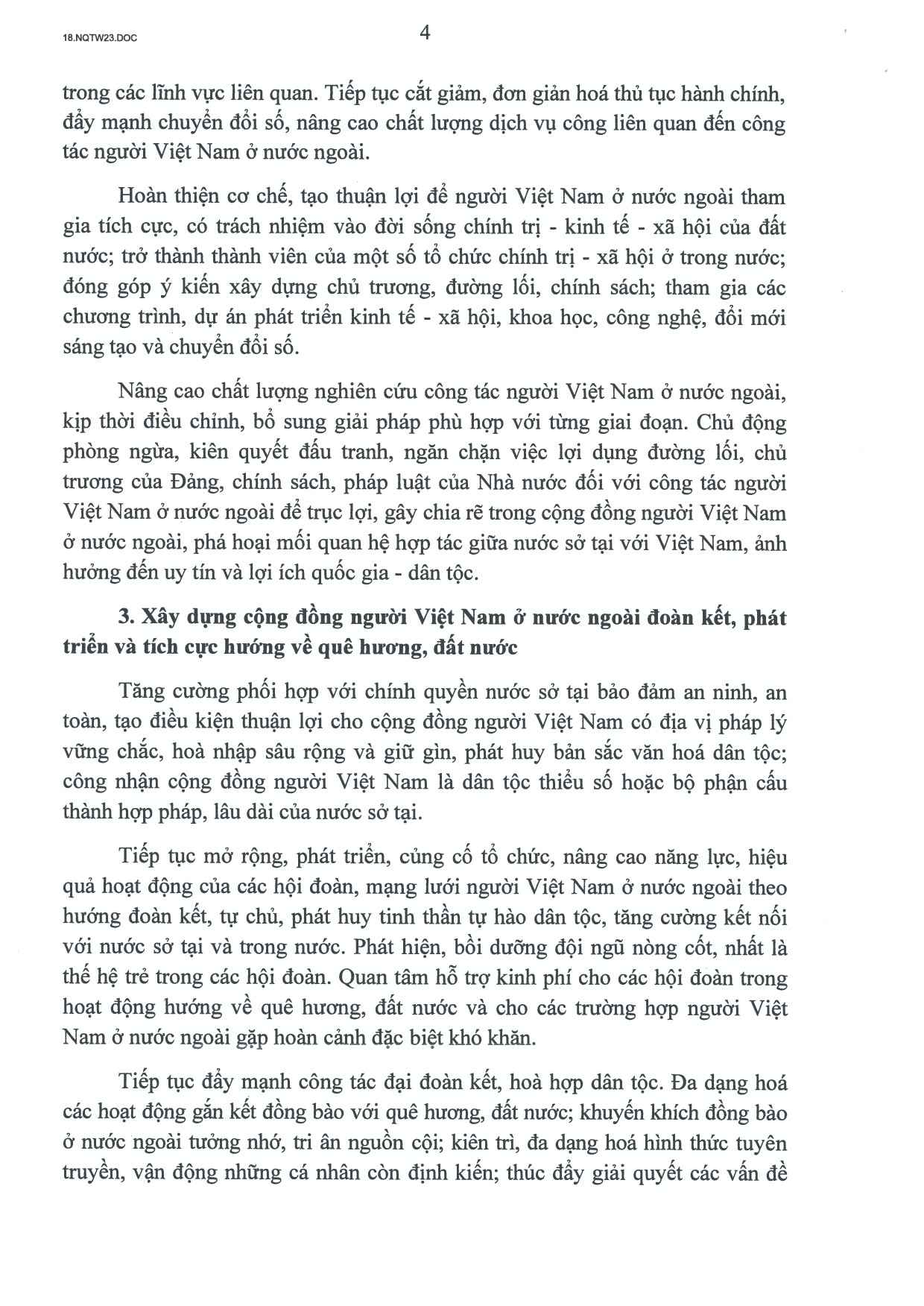 18.NQTW23.DOC

4

trong các lĩnh vực liên quan. Tiếp tục cắt giảm, đơn giản hoá thủ tục hành chính, đẩy mạnh chuyển đổi số, nâng cao chất lượng dịch vụ công liên quan đến công tác người Việt Nam ở nước ngoài.

Hoàn thiện cơ chế, tạo thuận lợi để người Việt Nam ở nước ngoài tham gia tích cực, có trách nhiệm vào đời sống chính trị - kinh tế - xã hội của đất nước; trở thành thành viên của một số tổ chức chính trị - xã hội ở trong nước; đóng góp ý kiến xây dựng chủ trương, đường lối, chính sách; tham gia các chương trình, dự án phát triển kinh tế - xã hội, khoa học, công nghệ, đổi mới sáng tạo và chuyển đổi số.

Nâng cao chất lượng nghiên cứu công tác người Việt Nam ở nước ngoài, kịp thời điều chỉnh, bổ sung giải pháp phù hợp với từng giai đoạn. Chủ động phòng ngừa, kiên quyết đấu tranh, ngăn chặn việc lợi dụng đường lối, chủ trương của Đảng, chính sách, pháp luật của Nhà nước đối với công tác người Việt Nam ở nước ngoài để trục lợi, gây chia rẽ trong cộng đồng người Việt Nam ở nước ngoài, phá hoại mối quan hệ hợp tác giữa nước sở tại với Việt Nam, ảnh hưởng đến uy tín và lợi ích quốc gia - dân tộc.

3. Xây dựng cộng đồng người Việt Nam ở nước ngoài đoàn kết, phát triển và tích cực hướng về quê hương, đất nước

Tăng cường phối hợp với chính quyền nước sở tại bảo đảm an ninh, an toàn, tạo điều kiện thuận lợi cho cộng đồng người Việt Nam có địa vị pháp lý vững chắc, hoà nhập sâu rộng và giữ gìn, phát huy bản sắc văn hoá dân tộc; công nhận cộng đồng người Việt Nam là dân tộc thiểu số hoặc bộ phận cấu thành hợp pháp, lâu dài của nước sở tại.

Tiếp tục mở rộng, phát triển, củng cố tổ chức, nâng cao năng lực, hiệu quả hoạt động của các hội đoàn, mạng lưới người Việt Nam ở nước ngoài theo hướng đoàn kết, tự chủ, phát huy tinh thần tự hào dân tộc, tăng cường kết nối với nước sở tại và trong nước. Phát hiện, bồi dưỡng đội ngũ nòng cốt, nhất là thế hệ trẻ trong các hội đoàn. Quan tâm hỗ trợ kinh phí cho các hội đoàn trong hoạt động hướng về quê hương, đất nước và cho các trường hợp người Việt Nam ở nước ngoài gặp hoàn cảnh đặc biệt khó khăn.

Tiếp tục đẩy mạnh công tác đại đoàn kết, hoà hợp dân tộc. Đa dạng hoá các hoạt động gắn kết đồng bào với quê hương, đất nước; khuyến khích đồng bào ở nước ngoài tưởng nhớ, tri ân nguồn cội; kiên trì, đa dạng hoá hình thức tuyên truyền, vận động những cá nhân còn định kiến; thúc đẩy giải quyết các vấn đề